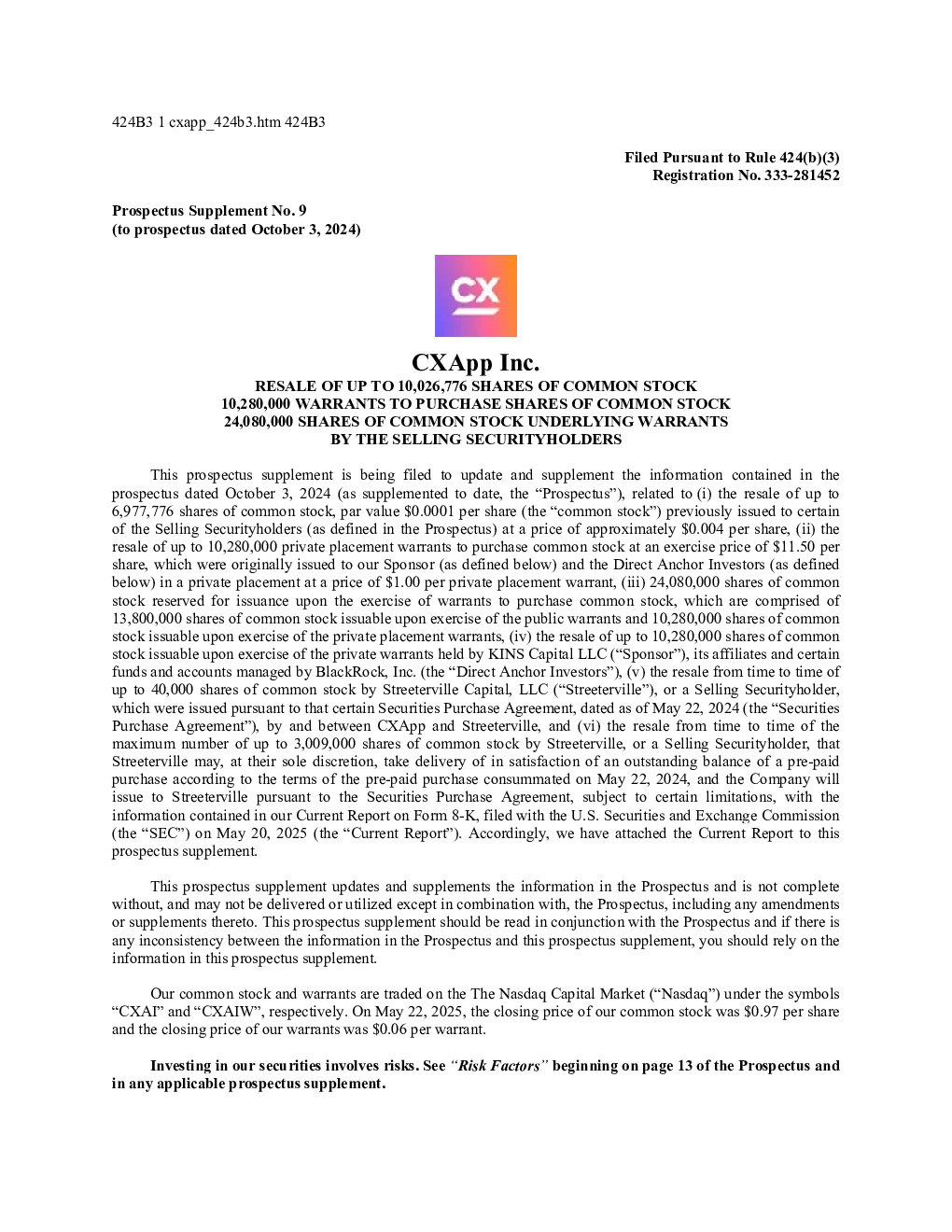 424B3 1 cxapp_424b3.htm 424B3

Filed Pursuant to Rule 424(b)(3)
Registration No. 333-281452

Prospectus Supplement No. 9
(to prospectus dated October 3, 2024)

CX

CXApp Inc.

RESALE OF UP TO 10,026,776 SHARES OF COMMON STOCK
10,280,000 WARRANTS TO PURCHASE SHARES OF COMMON STOCK
24,080,000 SHARES OF COMMON STOCK UNDERLYING WARRANTS
BY THE SELLING SECURITYHOLDERS

This prospectus supplement is being filed to update and supplement the information contained in the prospectus dated October 3, 2024 (as supplemented to date, the “Prospectus”), related to (i) the resale of up to 6,977,776 shares of common stock, par value $0.0001 per share (the “common stock”) previously issued to certain of the Selling Securityholders (as defined in the Prospectus) at a price of approximately $0.004 per share, (ii) the resale of up to 10,280,000 private placement warrants to purchase common stock at an exercise price of $11.50 per share, which were originally issued to our Sponsor (as defined below) and the Direct Anchor Investors (as defined below) in a private placement at a price of $1.00 per private placement warrant, (iii) 24,080,000 shares of common stock reserved for issuance upon the exercise of warrants to purchase common stock, which are comprised of 13,800,000 shares of common stock issuable upon exercise of the public warrants and 10,280,000 shares of common stock issuable upon exercise of the private placement warrants, (iv) the resale of up to 10,280,000 shares of common stock issuable upon exercise of the private warrants held by KINS Capital LLC (“Sponsor”), its affiliates and certain funds and accounts managed by BlackRock, Inc. (the “Direct Anchor Investors”), (v) the resale from time to time of up to 40,000 shares of common stock by Streeterville Capital, LLC (“Streeterville”), or a Selling Securityholder, which were issued pursuant to that certain Securities Purchase Agreement, dated as of May 22, 2024 (the “Securities Purchase Agreement”), by and between CXApp and Streeterville, and (vi) the resale from time to time of the maximum number of up to 3,009,000 shares of common stock by Streeterville, or a Selling Securityholder, that Streeterville may, at their sole discretion, take delivery of in satisfaction of an outstanding balance of a pre-paid purchase according to the terms of the pre-paid purchase consummated on May 22, 2024, and the Company will issue to Streeterville pursuant to the Securities Purchase Agreement, subject to certain limitations, with the information contained in our Current Report on Form 8-K, filed with the U.S. Securities and Exchange Commission (the “SEC”) on May 20, 2025 (the “Current Report”). Accordingly, we have attached the Current Report to this prospectus supplement.

This prospectus supplement updates and supplements the information in the Prospectus and is not complete without, and may not be delivered or utilized except in combination with, the Prospectus, including any amendments or supplements thereto. This prospectus supplement should be read in conjunction with the Prospectus and if there is any inconsistency between the information in the Prospectus and this prospectus supplement, you should rely on the information in this prospectus supplement.

Our common stock and warrants are traded on the The Nasdaq Capital Market (“Nasdaq”) under the symbols “CXAI” and “CXAIW”, respectively. On May 22, 2025, the closing price of our common stock was $0.97 per share and the closing price of our warrants was $0.06 per warrant.

Investing in our securities involves risks. See “Risk Factors” beginning on page 13 of the Prospectus and in any applicable prospectus supplement.